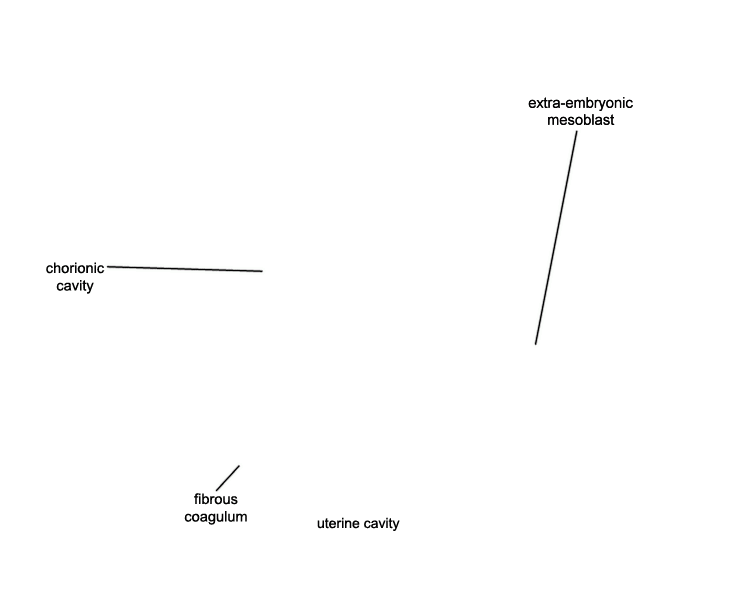 extra-embryonic mesoblast

chorionic cavity

fibrous coagulum

uterine cavity